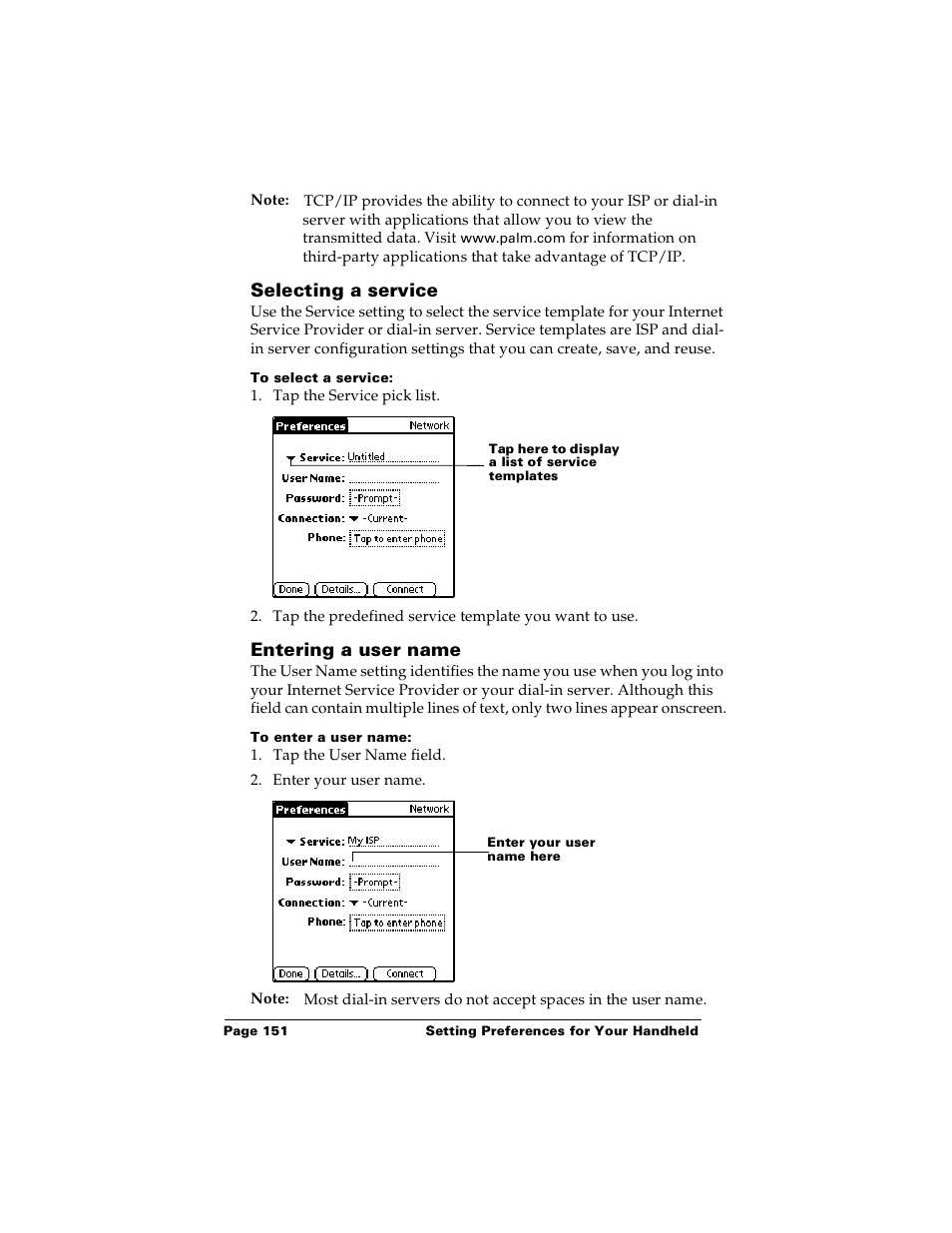 Note: TCP/IP provides the ability to connect to your ISP or dial-in server with applications that allow you to view the transmitted data. Visit www.palm.com for information on third-party applications that take advantage of TCP/IP.

Selecting a service

Use the Service setting to select the service template for your Internet Service Provider or dial-in server. Service templates are ISP and dial-in server configuration settings that you can create, save, and reuse.

To select a service:

1. Tap the Service pick list.

Preferences Network

Service: Untitled

User Name:

Password: -Prompt-

Connection: -Current-

Phone: Tap to enter phone

Done Details... Connect

Tap here to display a list of service templates

2. Tap the predefined service template you want to use.

Entering a user name

The User Name setting identifies the name you use when you log into your Internet Service Provider or your dial-in server. Although this field can contain multiple lines of text, only two lines appear onscreen.

To enter a user name:

1. Tap the User Name field.

2. Enter your user name.

Preferences Network

Service: My ISP

User Name:

Password: -Prompt-

Connection: -Current-

Phone: Tap to enter phone

Done Details... Connect

Enter your user name here

Note: Most dial-in servers do not accept spaces in the user name.

Page 151 Setting Preferences for Your Handheld